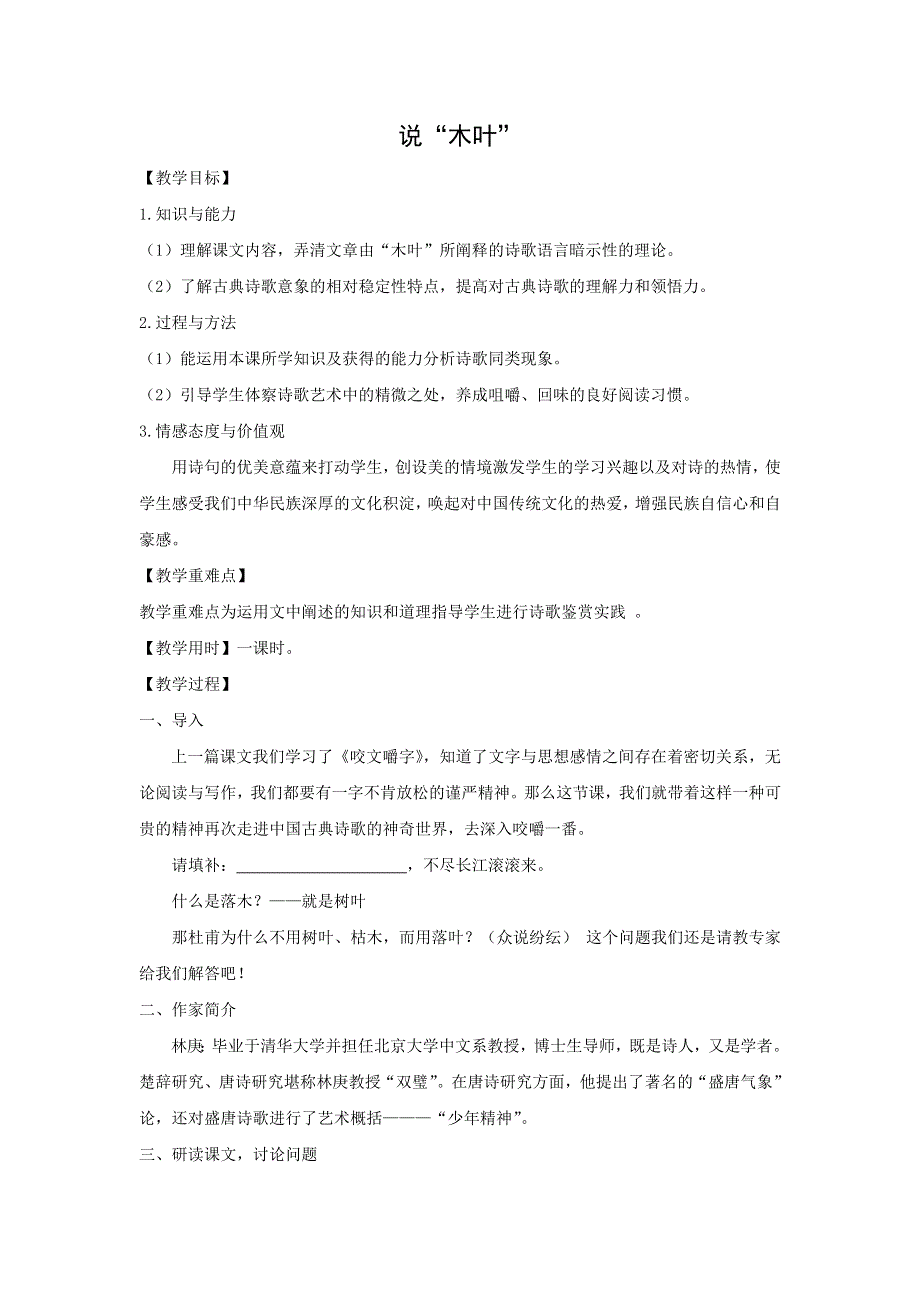 说“木叶”

【教学目标】

1.知识与能力

（1）理解课文内容，弄清文章由“木叶”所阐释的诗歌语言暗示性的理论。

（2）了解古典诗歌意象的相对稳定性特点，提高对古典诗歌的理解力和领悟力。

2.过程与方法

（1）能运用本课所学知识及获得的能力分析诗歌同类现象。

（2）引导学生体察诗歌艺术中的精微之处，养成咀嚼、回味的良好阅读习惯。

3.情感态度与价值观

用诗句的优美意蕴来打动学生，创设美的情境激发学生的学习兴趣以及对诗的热情，使学生感受我们中华民族深厚的文化积淀，唤起对中国传统文化的热爱，增强民族自信心和自豪感。

【教学重难点】

教学重难点为运用文中阐述的知识和道理指导学生进行诗歌鉴赏实践 。

【教学用时】一课时。

【教学过程】

一、导入

上一篇课文我们学习了《咬文嚼字》，知道了文字与思想感情之间存在着密切关系，无论阅读与写作，我们都要有一字不肯放松的谨严精神。那么这节课，我们就带着这样一种可贵的精神再次走进中国古典诗歌的神奇世界，去深入咬嚼一番。

请填补：______________________，不尽长江滚滚来。

什么是落木？——就是树叶

那杜甫为什么不用树叶、枯木，而用落叶？（众说纷纭） 这个问题我们还是请教专家给我们解答吧！

二、作家简介

林庚 毕业于清华大学并担任北京大学中文系教授，博士生导师，既是诗人，又是学者。楚辞研究、唐诗研究堪称林庚教授“双璧”。在唐诗研究方面，他提出了著名的“盛唐气象”论，还对盛唐诗歌进行了艺术概括———“少年精神”。

三、研读课文，讨论问题